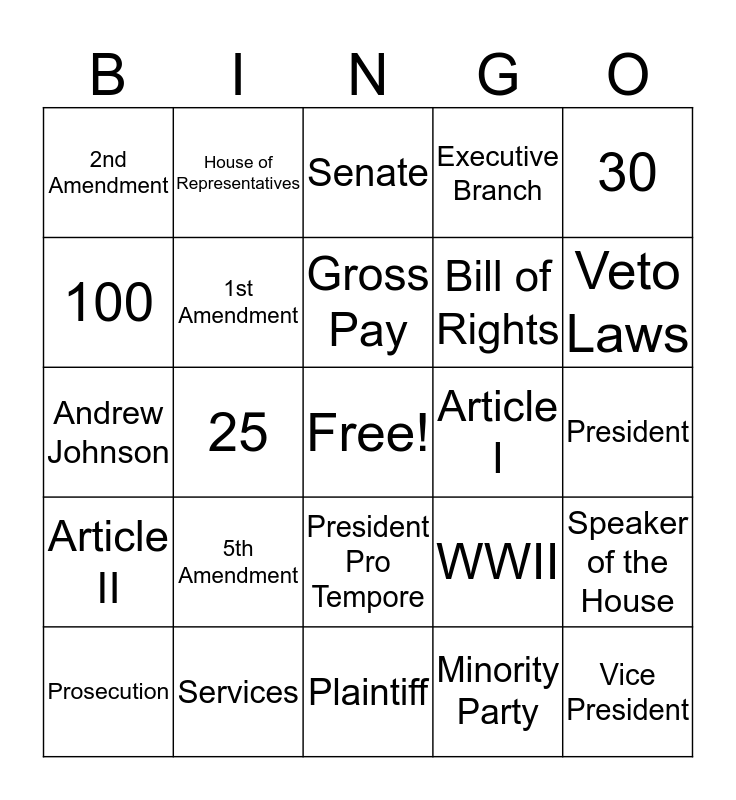 | B | I | N | G | O |
|---|---|---|---|---|
| 2nd Amendment | House of Representatives | Senate | Executive Branch | 30 |
| 100 | 1st Amendment | Gross Pay | Bill of Rights | Veto Laws |
| Andrew Johnson | 25 | Free! | Article I | President |
| Article II | 5th Amendment | President Pro Tempore | WWII | Speaker of the House |
| Prosecution | Services | Plaintiff | Minority Party | Vice President |